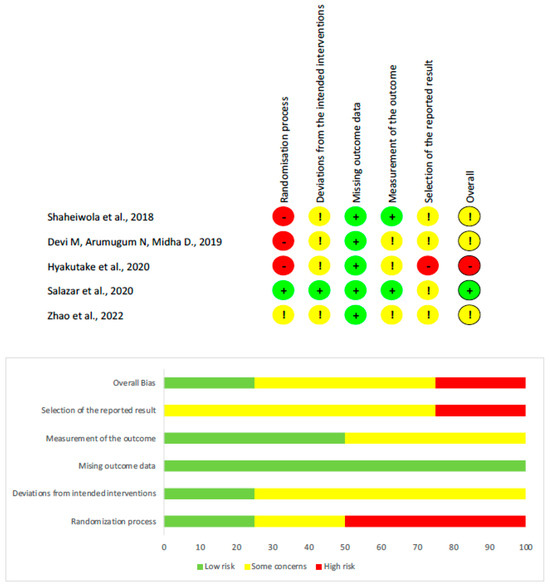 | | Randomisation process | Deviations from the intended interventions | Missing outcome data | Measurement of the outcome | Selection of the reported result | Overall |
|---|---|---|---|---|---|---|
| Shaheiwola et al., 2018 | - | ! | + | + | ! | ! |
| Devi M, Arumugum N, Midha D., 2019 | - | ! | + | ! | ! | ! |
| Hyakutake et al., 2020 | - | ! | + | ! | - | - |
| Salazar et al., 2020 | + | + | + | + | ! | + |
| Zhao et al., 2022 | ! | ! | + | ! | ! | ! |

Overall Bias
Selection of the reported result
Measurement of the outcome
Mising outcome data
Deviations from intended interventions
Randomization process

0 10 20 30 40 50 60 70 80 90 100

Low risk Some concerns High risk